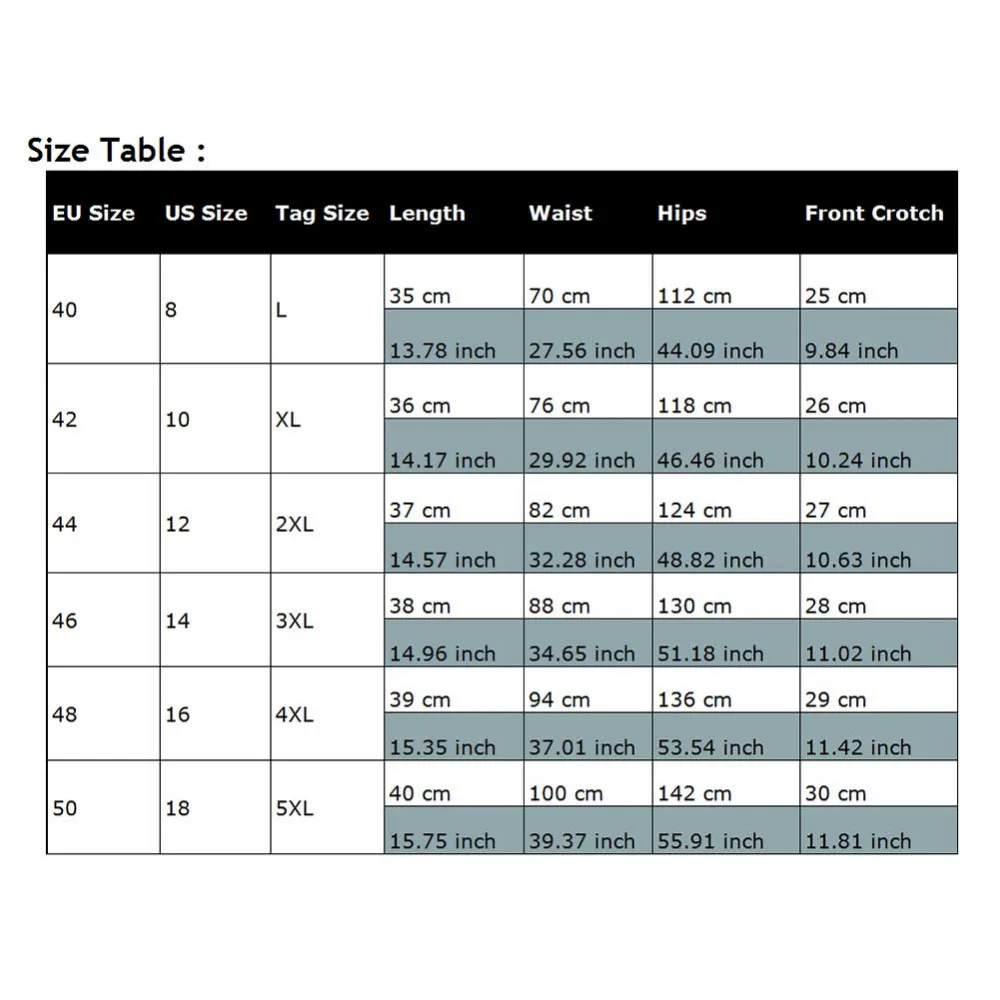 Size Table :

| EU Size | US Size | Tag Size | Length | Waist | Hips | Front Crotch |
|---|---|---|---|---|---|---|
| 40 | 8 | L | 35 cm | 70 cm | 112 cm | 25 cm |
| | | | 13.78 inch | 27.56 inch | 44.09 inch | 9.84 inch |
| 42 | 10 | XL | 36 cm | 76 cm | 118 cm | 26 cm |
| | | | 14.17 inch | 29.92 inch | 46.46 inch | 10.24 inch |
| 44 | 12 | 2XL | 37 cm | 82 cm | 124 cm | 27 cm |
| | | | 14.57 inch | 32.28 inch | 48.82 inch | 10.63 inch |
| 46 | 14 | 3XL | 38 cm | 88 cm | 130 cm | 28 cm |
| | | | 14.96 inch | 34.65 inch | 51.18 inch | 11.02 inch |
| 48 | 16 | 4XL | 39 cm | 94 cm | 136 cm | 29 cm |
| | | | 15.35 inch | 37.01 inch | 53.54 inch | 11.42 inch |
| 50 | 18 | 5XL | 40 cm | 100 cm | 142 cm | 30 cm |
| | | | 15.75 inch | 39.37 inch | 55.91 inch | 11.81 inch |